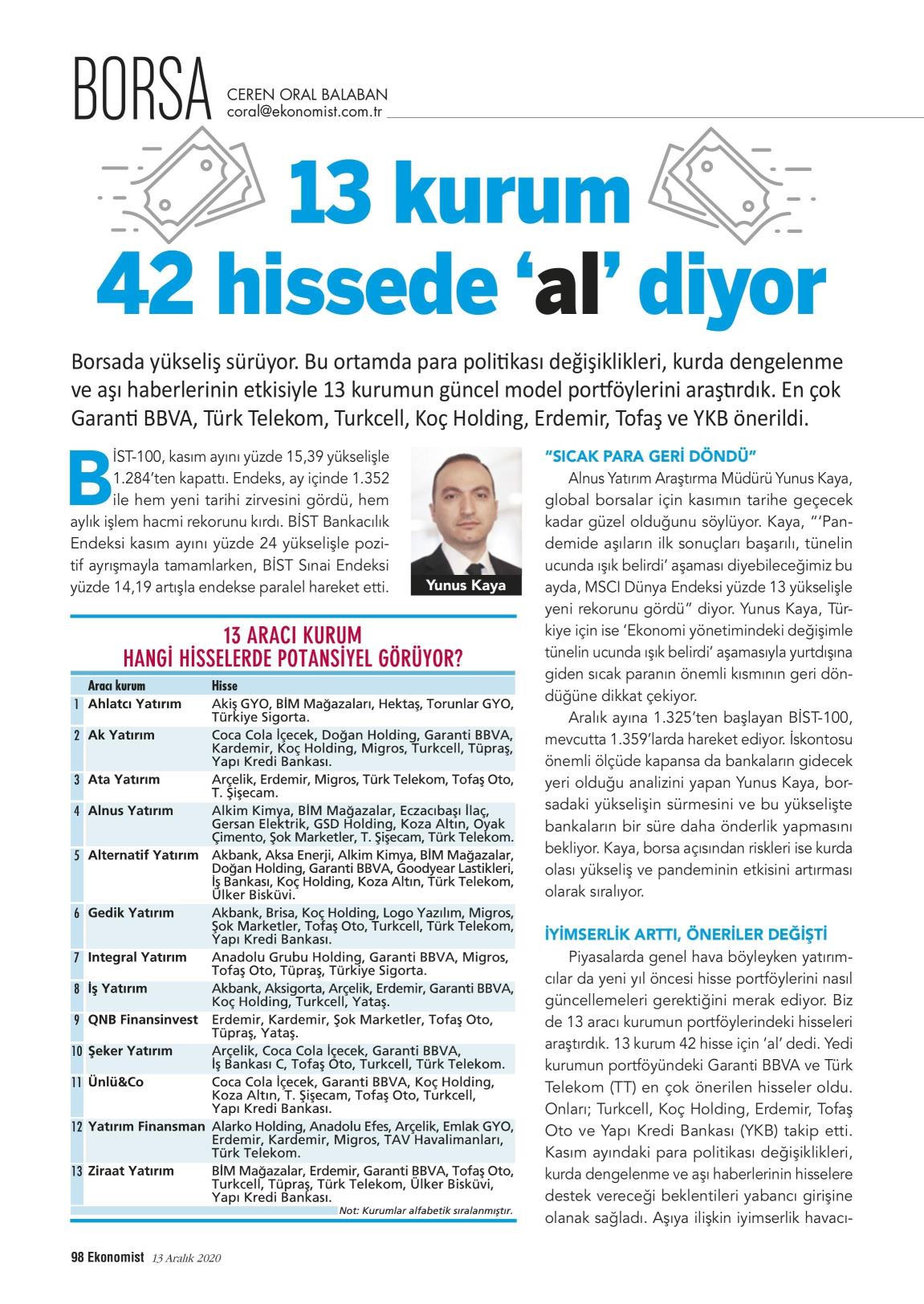 BORSA CEREN ORAL BALABAN coral@ekonomist.com.tr

13 kurum 42 hissede 'al' diyor

Borsada yükseliş sürüyor. Bu ortamda para politikası değişiklikleri, kurda dengelenme ve aşı haberlerinin etkisiyle 13 kurumun güncel model portföylerini araştırdık. En çok Garanti BBVA, Türk Telekom, Turkcell, Koç Holding, Erdemir, Tofaş ve YKB önerildi.

BİST-100, kasım ayını yüzde 15,39 yükselişle 1.284'ten kapattı. Endeks, ay içinde 1.352 ile hem yeni tarihi zirvesini gördü, hem aylık işlem hacmi rekorunu kırdı. BİST Bankacılık Endeksi kasım ayını yüzde 24 yükselişle pozitif ayrışmayla tamamlarken, BİST Sınai Endeksi yüzde 14,19 artışla endekse paralel hareket etti.

Yunus Kaya

13 ARACI KURUM HANGİ HİSSELERDE POTANSİYEL GÖRÜYOR?

| | Aracı kurum | Hisse |
|---|---|---|
| 1 | Ahlatcı Yatırım | Akiş GYO, BİM Mağazaları, Hektaş, Torunlar GYO, Türkiye Sigorta. |
| 2 | Ak Yatırım | Coca Cola İçecek, Doğan Holding, Garanti BBVA, Kardemir, Koç Holding, Migros, Turkcell, Tüpraş, Yapı Kredi Bankası. |
| 3 | Ata Yatırım | Arçelik, Erdemir, Migros, Türk Telekom, Tofaş Oto, T. Şişecam. |
| 4 | Alnus Yatırım | Alkim Kimya, BİM Mağazalar, Eczacıbaşı İlaç, Gersan Elektrik, GSD Holding, Koza Altın, Oyak Çimento, Şok Marketler, T. Şişecam, Türk Telekom. |
| 5 | Alternatif Yatırım | Akbank, Aksa Enerji, Alkim Kimya, BİM Mağazalar, Doğan Holding, Garanti BBVA, Goodyear Lastikleri, İş Bankası, Koç Holding, Koza Altın, Türk Telekom, Ülker Bisküvi. |
| 6 | Gedik Yatırım | Akbank, Brisa, Koç Holding, Logo Yazılım, Migros, Şok Marketler, Tofaş Oto, Turkcell, Türk Telekom, Yapı Kredi Bankası. |
| 7 | Integral Yatırım | Anadolu Grubu Holding, Garanti BBVA, Migros, Tofaş Oto, Tüpraş, Türkiye Sigorta. |
| 8 | İş Yatırım | Akbank, Aksigorta, Arçelik, Erdemir, Garanti BBVA, Koç Holding, Turkcell, Yataş. |
| 9 | QNB Finansinvest | Erdemir, Kardemir, Şok Marketler, Tofaş Oto, Tüpraş, Yataş. |
| 10 | Şeker Yatırım | Arçelik, Coca Cola İçecek, Garanti BBVA, İş Bankası C, Tofaş Oto, Turkcell, Türk Telekom. |
| 11 | Ünlü&Co | Coca Cola İçecek, Garanti BBVA, Koç Holding, Koza Altın, T. Şişecam, Tofaş Oto, Turkcell, Yapı Kredi Bankası. |
| 12 | Yatırım Finansman | Alarko Holding, Anadolu Efes, Arçelik, Emlak GYO, Erdemir, Kardemir, Migros, TAV Havalimanları, Türk Telekom. |
| 13 | Ziraat Yatırım | BİM Mağazalar, Erdemir, Garanti BBVA, Tofaş Oto, Turkcell, Tüpraş, Türk Telekom, Ülker Bisküvi, Yapı Kredi Bankası. |

Not: Kurumlar alfabetik sıralanmıştır.

"SICAK PARA GERİ DÖNDÜ"
Alnus Yatırım Araştırma Müdürü Yunus Kaya, global borsalar için kasımın tarihe geçecek kadar güzel olduğunu söylüyor. Kaya, "'Pandemide aşıların ilk sonuçları başarılı, tünelin ucunda ışık belirdi' aşaması diyebileceğimiz bu ayda, MSCI Dünya Endeksi yüzde 13 yükselişle yeni rekorunu gördü" diyor. Yunus Kaya, Türkiye için ise 'Ekonomi yönetimindeki değişimle tünelin ucunda ışık belirdi' aşamasıyla yurtdışına giden sıcak paranın önemli kısmının geri döndüğüne dikkat çekiyor.
Aralık ayına 1.325'ten başlayan BİST-100, mevcutta 1.359'larda hareket ediyor. İskontosu önemli ölçüde kapansa da bankaların gidecek yeri olduğu analizini yapan Yunus Kaya, borsadaki yükselişin sürmesini ve bu yükselişte bankaların bir süre daha önderlik yapmasını bekliyor. Kaya, borsa açısından riskleri ise kurda olası yükseliş ve pandeminin etkisini artırması olarak sıralıyor.

İYİMSERLİK ARTTI, ÖNERİLER DEĞİŞTİ
Piyasalarda genel hava böyleyken yatırımcılar da yeni yıl öncesi hisse portföylerini nasıl güncellemeleri gerektiğini merak ediyor. Biz de 13 aracı kurumun portföylerindeki hisseleri araştırdık. 13 kurum 42 hisse için 'al' dedi. Yedi kurumun portföyündeki Garanti BBVA ve Türk Telekom (TT) en çok önerilen hisseler oldu. Onları; Turkcell, Koç Holding, Erdemir, Tofaş Oto ve Yapı Kredi Bankası (YKB) takip etti. Kasım ayındaki para politikası değişiklikleri, kurda dengelenme ve aşı haberlerinin hisselere destek vereceği beklentileri yabancı girişine olanak sağladı. Aşıya ilişkin iyimserlik havacı-

98 Ekonomist 13 Aralık 2020